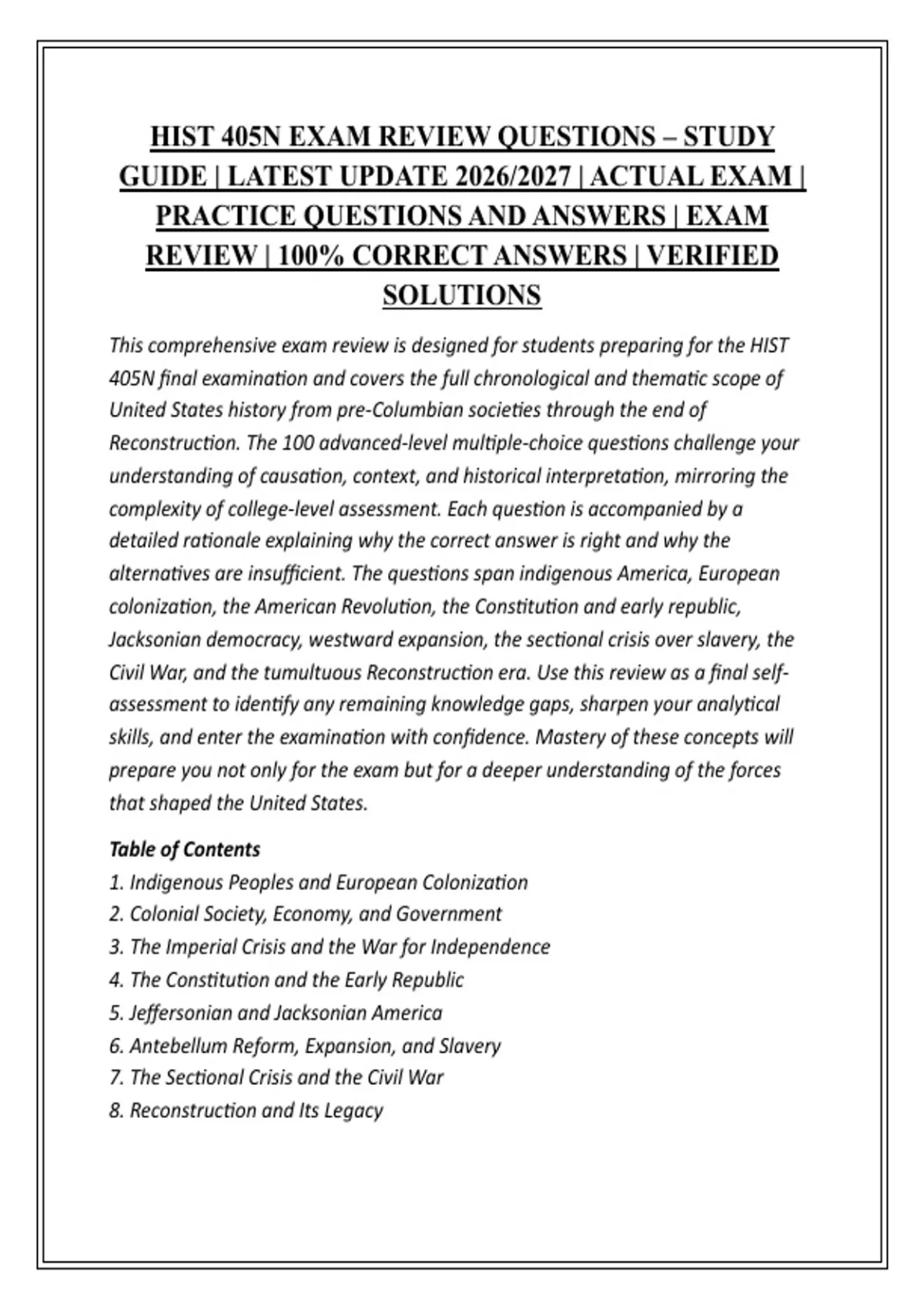 HIST 405N EXAM REVIEW QUESTIONS – STUDY GUIDE | LATEST UPDATE 2026/2027 | ACTUAL EXAM | PRACTICE QUESTIONS AND ANSWERS | EXAM REVIEW | 100% CORRECT ANSWERS | VERIFIED SOLUTIONS

This comprehensive exam review is designed for students preparing for the HIST 405N final examination and covers the full chronological and thematic scope of United States history from pre-Columbian societies through the end of Reconstruction. The 100 advanced-level multiple-choice questions challenge your understanding of causation, context, and historical interpretation, mirroring the complexity of college-level assessment. Each question is accompanied by a detailed rationale explaining why the correct answer is right and why the alternatives are insufficient. The questions span indigenous America, European colonization, the American Revolution, the Constitution and early republic, Jacksonian democracy, westward expansion, the sectional crisis over slavery, the Civil War, and the tumultuous Reconstruction era. Use this review as a final self-assessment to identify any remaining knowledge gaps, sharpen your analytical skills, and enter the examination with confidence. Mastery of these concepts will prepare you not only for the exam but for a deeper understanding of the forces that shaped the United States.

Table of Contents
1. Indigenous Peoples and European Colonization
2. Colonial Society, Economy, and Government
3. The Imperial Crisis and the War for Independence
4. The Constitution and the Early Republic
5. Jeffersonian and Jacksonian America
6. Antebellum Reform, Expansion, and Slavery
7. The Sectional Crisis and the Civil War
8. Reconstruction and Its Legacy